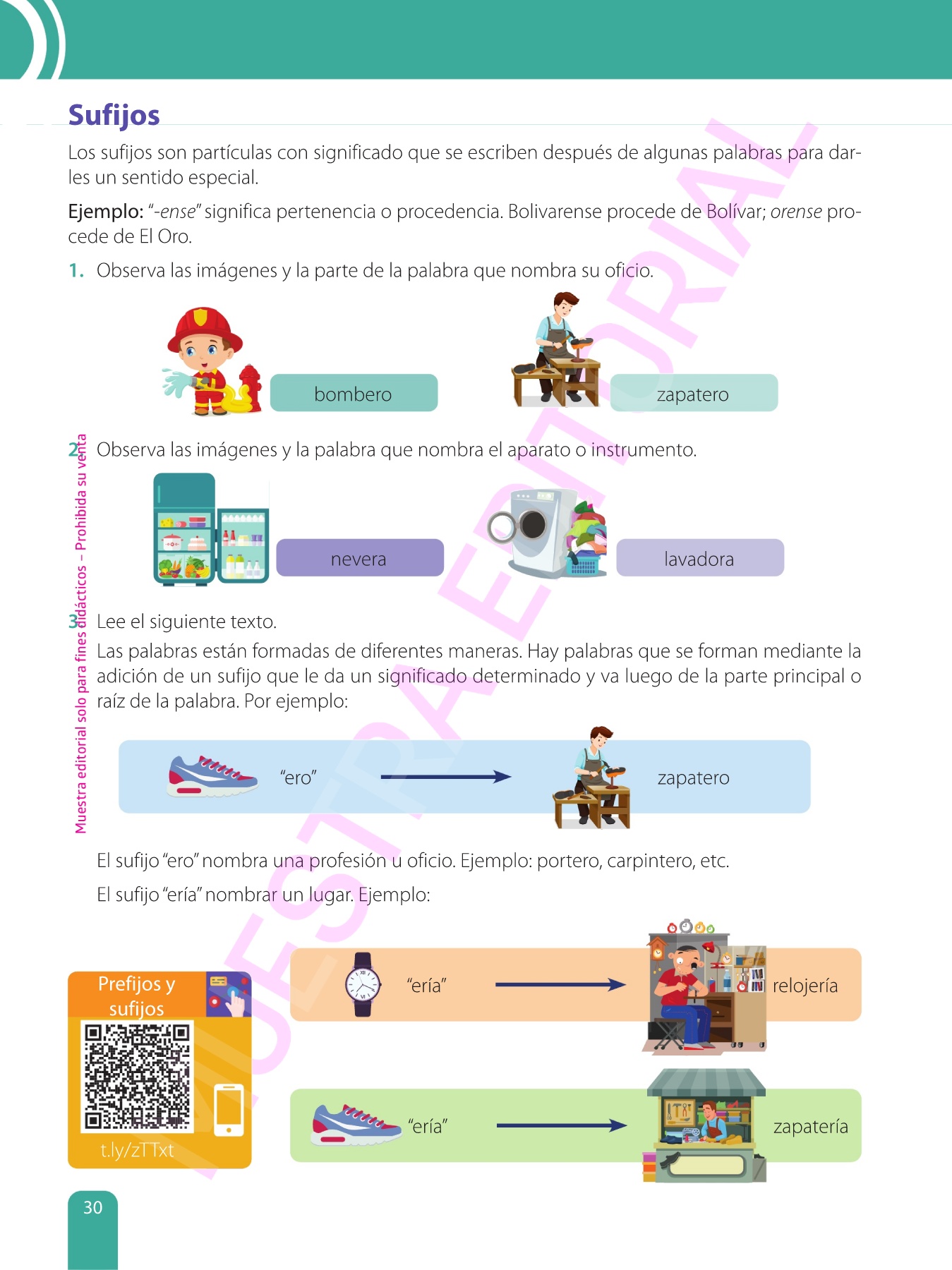 Sufijos

Los sufijos son partículas con significado que se escriben después de algunas palabras para darles un sentido especial.

Ejemplo: "-ense" significa pertenencia o procedencia. Bolivarense procede de Bolívar; orense procede de El Oro.

1. Observa las imágenes y la parte de la palabra que nombra su oficio.

bombero

zapatero

2. Observa las imágenes y la palabra que nombra el aparato o instrumento.

nevera

lavadora

3. Lee el siguiente texto.

Las palabras están formadas de diferentes maneras. Hay palabras que se forman mediante la adición de un sufijo que le da un significado determinado y va luego de la parte principal o raíz de la palabra. Por ejemplo:

"ero" zapatero

El sufijo "ero" nombra una profesión u oficio. Ejemplo: portero, carpintero, etc.

El sufijo "ería" nombrar un lugar. Ejemplo:

"ería" relojería

"ería" zapatería

Prefijos y sufijos

t.ly/zTTxt

Muestra editorial solo para fines didácticos – Prohibida su venta

MUESTRA EDITORIAL

30